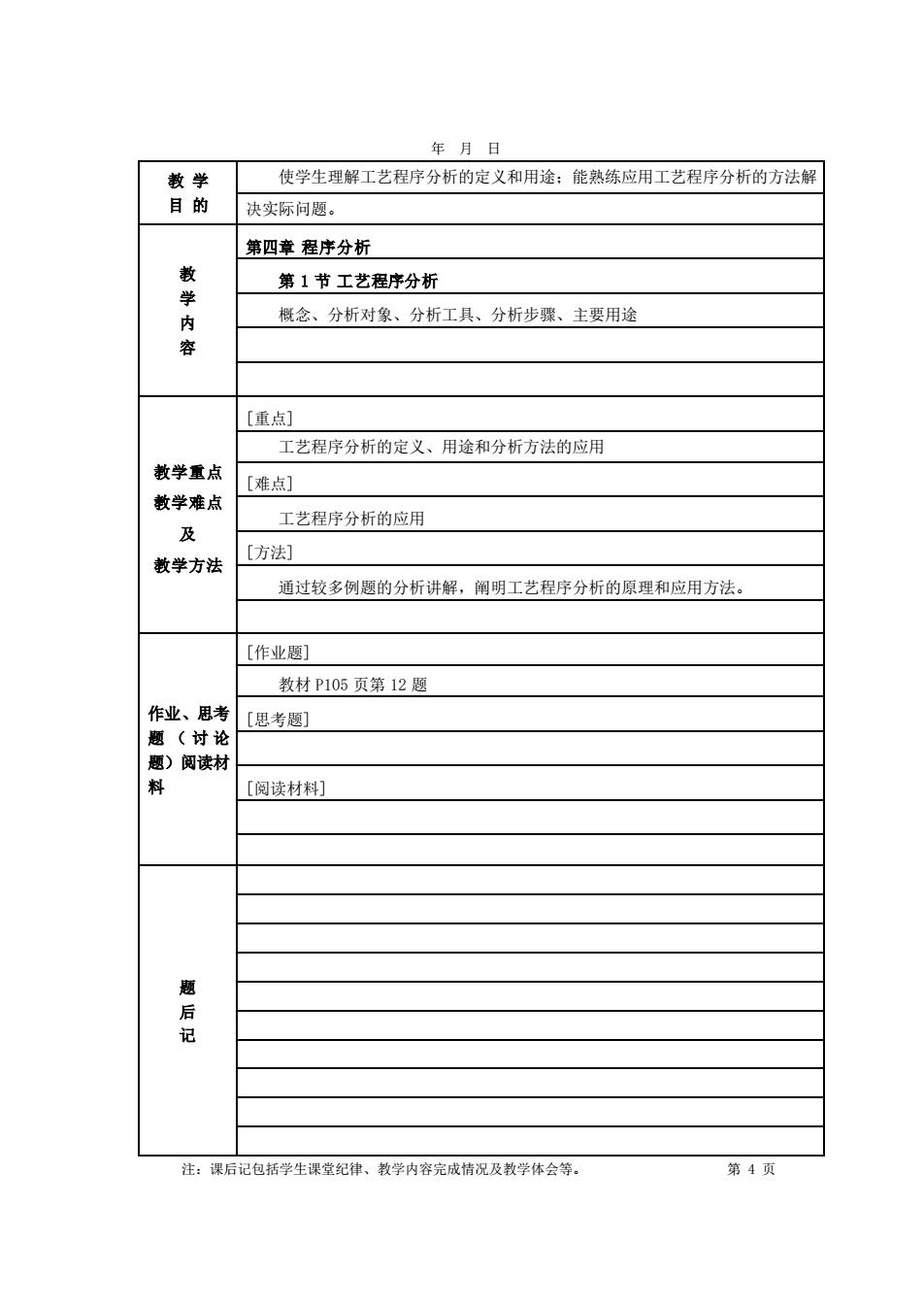 年 月 日

教学目的

使学生理解工艺程序分析的定义和用途；能熟练应用工艺程序分析的方法解决实际问题。

教学内容

第四章 程序分析

第1节 工艺程序分析

概念、分析对象、分析工具、分析步骤、主要用途

教学重点
教学难点
及
教学方法

[重点]

工艺程序分析的定义、用途和分析方法的应用

[难点]

工艺程序分析的应用

[方法]

通过较多例题的分析讲解，阐明工艺程序分析的原理和应用方法。

作业、思考题（讨论题）阅读材料

[作业题]

教材P105页第12题

[思考题]

[阅读材料]

题后记

注：课后记包括学生课堂纪律、教学内容完成情况及教学体会等。 第4页